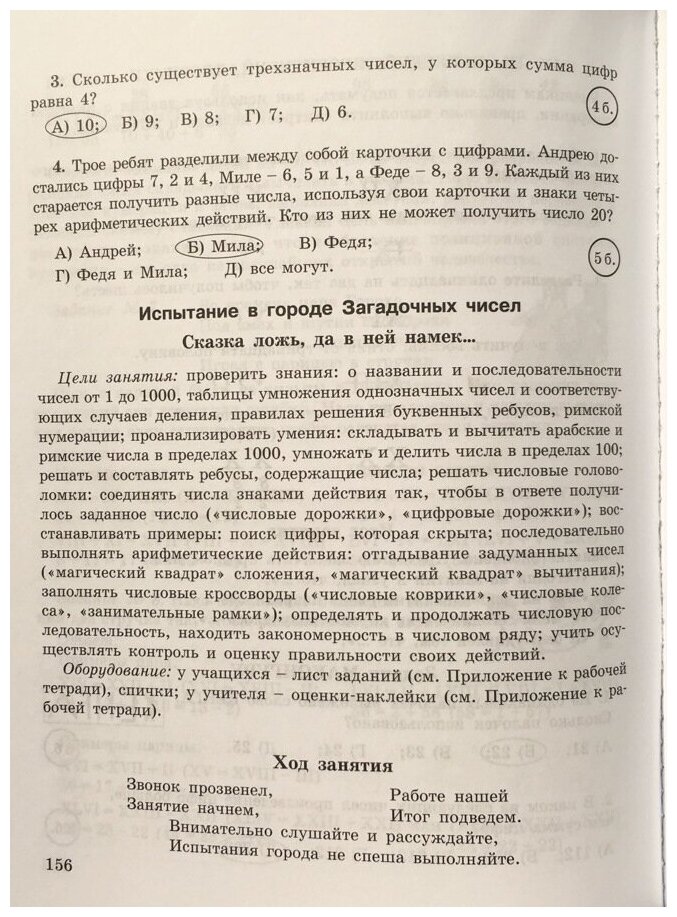 3. Сколько существует трехзначных чисел, у которых сумма цифр равна 4?

А) 10; Б) 9; В) 8; Г) 7; Д) 6.

4 б.

4. Трое ребят разделили между собой карточки с цифрами. Андрею достались цифры 7, 2 и 4, Миле – 6, 5 и 1, а Феде – 8, 3 и 9. Каждый из них старается получить разные числа, используя свои карточки и знаки четырех арифметических действий. Кто из них не может получить число 20?

А) Андрей; Б) Мила; В) Федя;
Г) Федя и Мила; Д) все могут.

5 б.

Испытание в городе Загадочных чисел

Сказка ложь, да в ней намек...

Цели занятия: проверить знания: о названии и последовательности чисел от 1 до 1000, таблицы умножения однозначных чисел и соответствующих случаев деления, правилах решения буквенных ребусов, римской нумерации; проанализировать умения: складывать и вычитать арабские и римские числа в пределах 1000, умножать и делить числа в пределах 100; решать и составлять ребусы, содержащие числа; решать числовые головоломки: соединять числа знаками действия так, чтобы в ответе получилось заданное число («числовые дорожки», «цифровые дорожки»); восстанавливать примеры: поиск цифры, которая скрыта; последовательно выполнять арифметические действия: отгадывание задуманных чисел («магический квадрат» сложения, «магический квадрат» вычитания); заполнять числовые кроссворды («числовые коврики», «числовые колеса», «занимательные рамки»); определять и продолжать числовую последовательность, находить закономерность в числовом ряду; учить осуществлять контроль и оценку правильности своих действий.

Оборудование: у учащихся – лист заданий (см. Приложение к рабочей тетради), спички; у учителя – оценки-наклейки (см. Приложение к рабочей тетради).

Ход занятия

Звонок прозвенел,
Занятие начнем,
Работе нашей
Итог подведем.
Внимательно слушайте и рассуждайте,
Испытания города не спеша выполняйте.

156